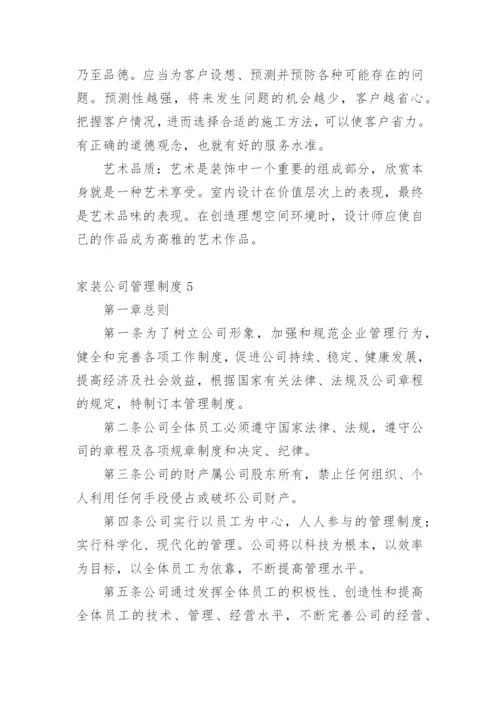 乃至品德。应当为客户设想、预测并预防各种可能存在的问题。预测性越强，将来发生问题的机会越少，客户越省心。把握客户情况，进而选择合适的施工方法，可以使客户省力。有正确的道德观念，也就有好的服务水准。

艺术品质：艺术是装饰中一个重要的组成部分，欣赏本身就是一种艺术享受。室内设计在价值层次上的表现，最终是艺术品味的表现。在创造理想空间环境时，设计师应使自己的作品成为高雅的艺术作品。

家装公司管理制度 5

第一章总则

第一条为了树立公司形象，加强和规范企业管理行为，健全和完善各项工作制度，促进公司持续、稳定、健康发展，提高经济及社会效益，根据国家有关法律、法规及公司章程的规定，特制订本管理制度。

第二条公司全体员工必须遵守国家法律、法规，遵守公司的章程及各项规章制度和决定、纪律。

第三条公司的财产属公司股东所有，禁止任何组织、个人利用任何手段侵占或破坏公司财产。

第四条公司实行以员工为中心，人人参与的管理制度；实行科学化、现代化的管理。公司将以科技为根本，以效率为目标，以全体员工为依靠，不断提高管理水平。

第五条公司通过发挥全体员工的积极性、创造性和提高全体员工的技术、管理、经营水平，不断完善公司的经营、